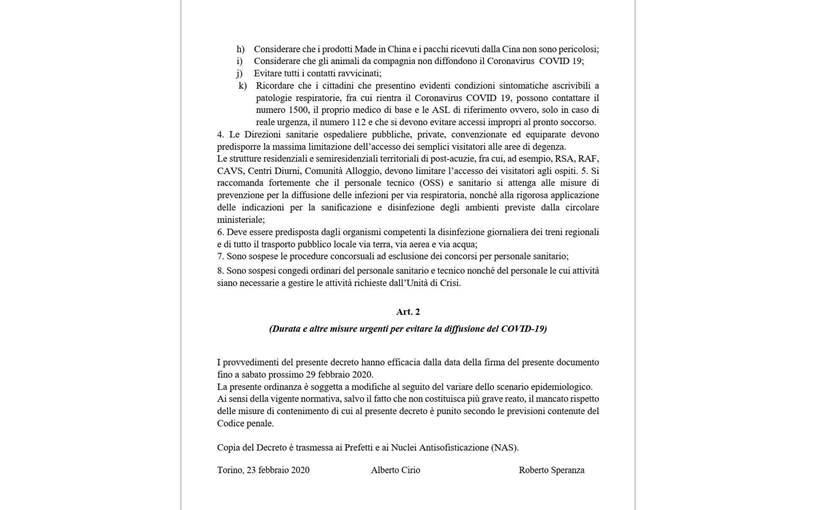 h) Considerare che i prodotti Made in China e i pacchi ricevuti dalla Cina non sono pericolosi;
i) Considerare che gli animali da compagnia non diffondono il Coronavirus COVID 19;
j) Evitare tutti i contatti ravvicinati;
k) Ricordare che i cittadini che presentino evidenti condizioni sintomatiche ascrivibili a patologie respiratorie, fra cui rientra il Coronavirus COVID 19, possono contattare il numero 1500, il proprio medico di base e le ASL di riferimento ovvero, solo in caso di reale urgenza, il numero 112 e che si devono evitare accessi impropri al pronto soccorso.
4. Le Direzioni sanitarie ospedaliere pubbliche, private, convenzionate ed equiparate devono predisporre la massima limitazione dell'accesso dei semplici visitatori alle aree di degenza.
Le strutture residenziali e semiresidenziali territoriali di post-acuzie, fra cui, ad esempio, RSA, RAF, CAVS, Centri Diurni, Comunità Alloggio, devono limitare l'accesso dei visitatori agli ospiti. 5. Si raccomanda fortemente che il personale tecnico (OSS) e sanitario si attenga alle misure di prevenzione per la diffusione delle infezioni per via respiratoria, nonché alla rigorosa applicazione delle indicazioni per la sanificazione e disinfezione degli ambienti previste dalla circolare ministeriale;
6. Deve essere predisposta dagli organismi competenti la disinfezione giornaliera dei treni regionali e di tutto il trasporto pubblico locale via terra, via aerea e via acqua;
7. Sono sospese le procedure concorsuali ad esclusione dei concorsi per personale sanitario;
8. Sono sospesi congedi ordinari del personale sanitario e tecnico nonché del personale le cui attività siano necessarie a gestire le attività richieste dall'Unità di Crisi.

Art. 2
(Durata e altre misure urgenti per evitare la diffusione del COVID-19)

I provvedimenti del presente decreto hanno efficacia dalla data della firma del presente documento fino a sabato prossimo 29 febbraio 2020.
La presente ordinanza è soggetta a modifiche al seguito del variare dello scenario epidemiologico.
Ai sensi della vigente normativa, salvo il fatto che non costituisca più grave reato, il mancato rispetto delle misure di contenimento di cui al presente decreto è punito secondo le previsioni contenute del Codice penale.

Copia del Decreto è trasmessa ai Prefetti e ai Nuclei Antisofisticazione (NAS).

Torino, 23 febbraio 2020 Alberto Cirio Roberto Speranza